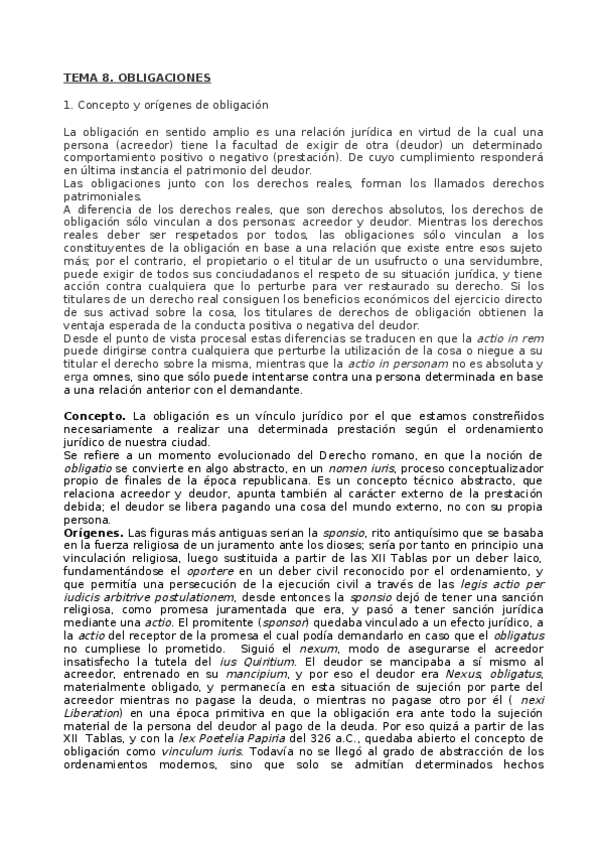 TEMA 8. OBLIGACIONES

1. Concepto y orígenes de obligación

La obligación en sentido amplio es una relación jurídica en virtud de la cual una persona (acreedor) tiene la facultad de exigir de otra (deudor) un determinado comportamiento positivo o negativo (prestación). De cuyo cumplimiento responderá en última instancia el patrimonio del deudor.
Las obligaciones junto con los derechos reales, forman los llamados derechos patrimoniales.
A diferencia de los derechos reales, que son derechos absolutos, los derechos de obligación sólo vinculan a dos personas: acreedor y deudor. Mientras los derechos reales deber ser respetados por todos, las obligaciones sólo vinculan a los constituyentes de la obligación en base a una relación que existe entre esos sujeto más; por el contrario, el propietario o el titular de un usufructo o una servidumbre, puede exigir de todos sus conciudadanos el respeto de su situación jurídica, y tiene acción contra cualquiera que lo perturbe para ver restaurado su derecho. Si los titulares de un derecho real consiguen los beneficios económicos del ejercicio directo de sus activad sobre la cosa, los titulares de derechos de obligación obtienen la ventaja esperada de la conducta positiva o negativa del deudor.
Desde el punto de vista procesal estas diferencias se traducen en que la actio in rem puede dirigirse contra cualquiera que perturbe la utilización de la cosa o niegue a su titular el derecho sobre la misma, mientras que la actio in personam no es absoluta y erga omnes, sino que sólo puede intentarse contra una persona determinada en base a una relación anterior con el demandante.

Concepto. La obligación es un vínculo jurídico por el que estamos constreñidos necesariamente a realizar una determinada prestación según el ordenamiento jurídico de nuestra ciudad.
Se refiere a un momento evolucionado del Derecho romano, en que la noción de obligatio se convierte en algo abstracto, en un nomen iuris, proceso conceptualizador propio de finales de la época republicana. Es un concepto técnico abstracto, que relaciona acreedor y deudor, apunta también al carácter externo de la prestación debida; el deudor se libera pagando una cosa del mundo externo, no con su propia persona.
Orígenes. Las figuras más antiguas serian la sponsio, rito antiquísimo que se basaba en la fuerza religiosa de un juramento ante los dioses; sería por tanto en principio una vinculación religiosa, luego sustituida a partir de las XII Tablas por un deber laico, fundamentándose el oportere en un deber civil reconocido por el ordenamiento, y que permitía una persecución de la ejecución civil a través de las legis actio per iudicis arbitrive postulationem, desde entonces la sponsio dejó de tener una sanción religiosa, como promesa juramentada que era, y pasó a tener sanción jurídica mediante una actio. El promitente (sponsor) quedaba vinculado a un efecto jurídico, a la actio del receptor de la promesa el cual podía demandarlo en caso que el obligatus no cumpliese lo prometido.  Siguió el nexum, modo de asegurarse el acreedor insatisfecho la tutela del ius Quiritium. El deudor se mancipaba a sí mismo al acreedor, entrenado en su mancipium, y por eso el deudor era Nexus, obligatus, materialmente obligado, y permanecía en esta situación de sujeción por parte del acreedor mientras no pagase la deuda, o mientras no pagase otro por él ( nexi Liberation) en una época primitiva en que la obligación era ante todo la sujeción material de la persona del deudor al pago de la deuda. Por eso quizá a partir de las XII Tablas, y con la lex Poetelia Papiria del 326 a.C., quedaba abierto el concepto de obligación como vinculum iuris. Todavía no se llegó al grado de abstracción de los ordenamientos modernos, sino que solo se admitían determinados hechos